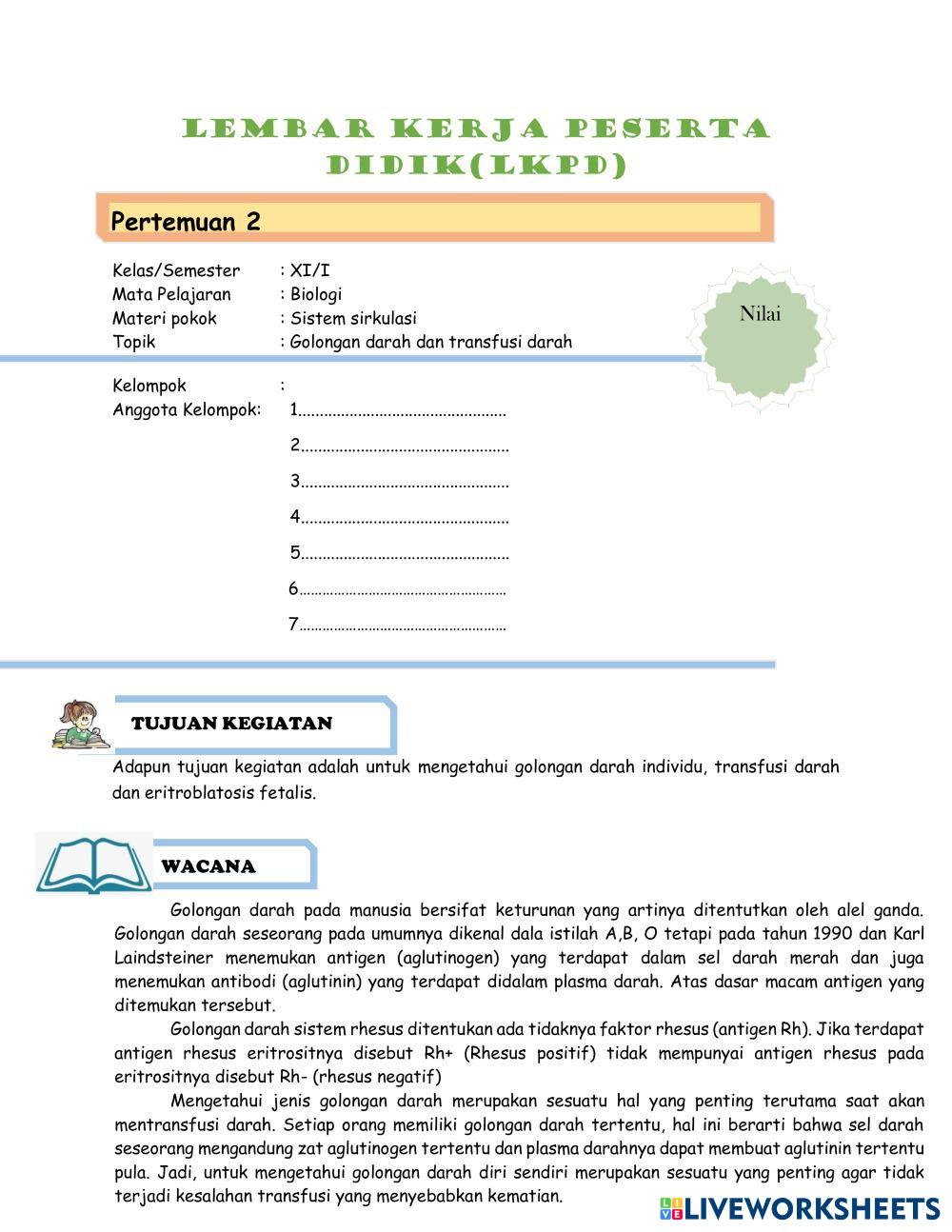 LEMBAR KERJA PESERTA DIDIK(LKPD)

Pertemuan 2

Kelas/Semester : XI/I
Mata Pelajaran : Biologi
Materi pokok : Sistem sirkulasi
Topik : Golongan darah dan transfusi darah

Nilai

Kelompok :
Anggota Kelompok: 1...............................................
2...............................................
3...............................................
4...............................................
5...............................................
6...............................................
7...............................................

TUJUAN KEGIATAN

Adapun tujuan kegiatan adalah untuk mengetahui golongan darah individu, transfusi darah dan eritroblatosis fetalis.

WACANA

Golongan darah pada manusia bersifat keturunan yang artinya ditentutkan oleh alel ganda. Golongan darah seseorang pada umumnya dikenal dala istilah A,B, O tetapi pada tahun 1990 dan Karl Laindsteiner menemukan antigen (aglutinogen) yang terdapat dalam sel darah merah dan juga menemukan antibodi (aglutinin) yang terdapat didalam plasma darah. Atas dasar macam antigen yang ditemukan tersebut.

Golongan darah sistem rhesus ditentukan ada tidaknya faktor rhesus (antigen Rh). Jika terdapat antigen rhesus eritrositnya disebut Rh+ (Rhesus positif) tidak mempunyai antigen rhesus pada eritrositnya disebut Rh- (rhesus negatif)

Mengetahui jenis golongan darah merupakan sesuatu hal yang penting terutama saat akan mentransfusi darah. Setiap orang memiliki golongan darah tertentu, hal ini berarti bahwa sel darah seseorang mengandung zat aglutinogen tertentu dan plasma darahnya dapat membuat aglutinin tertentu pula. Jadi, untuk mengetahui golongan darah diri sendiri merupakan sesuatu yang penting agar tidak terjadi kesalahan transfusi yang menyebabkan kematian.

LIVEWORKSHEETS